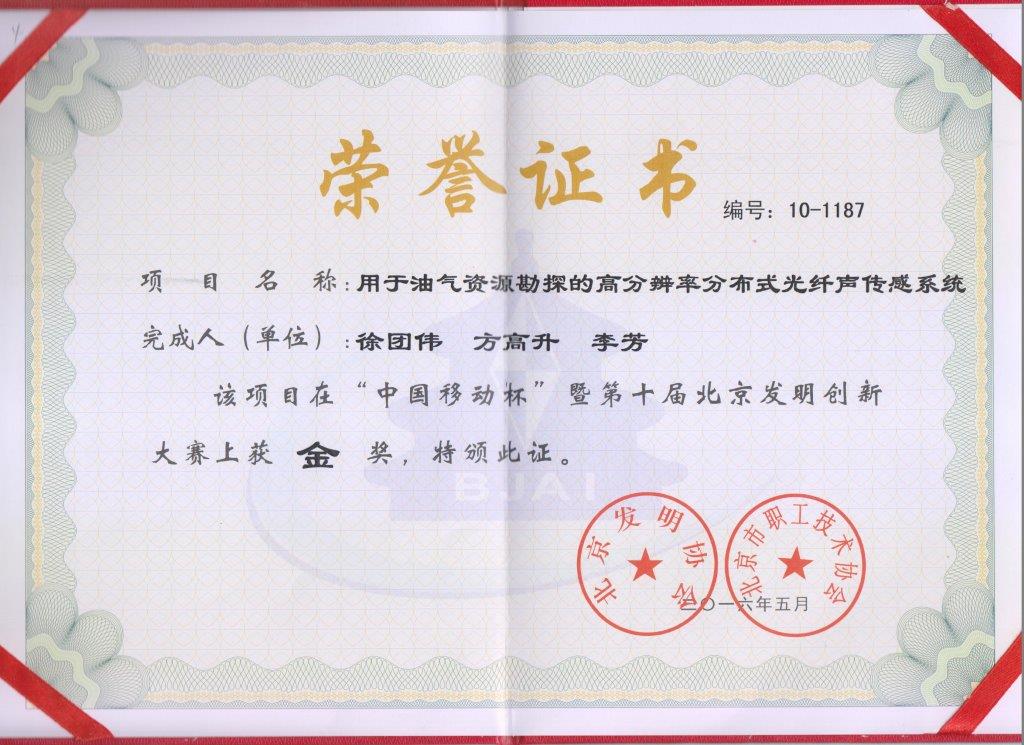 荣誉证书

编号：10-1187

项　目　名　称：用于油气资源勘探的高分辨率分布式光纤声传感系统

完成人（单位）：徐团伟　方高升　李芳

该项目在“中国移动杯”暨第十届北京发明创新大赛上获 金 奖，特颁此证。

BJAI

北京发明协会

北京市职工技术协会

二〇一六年五月